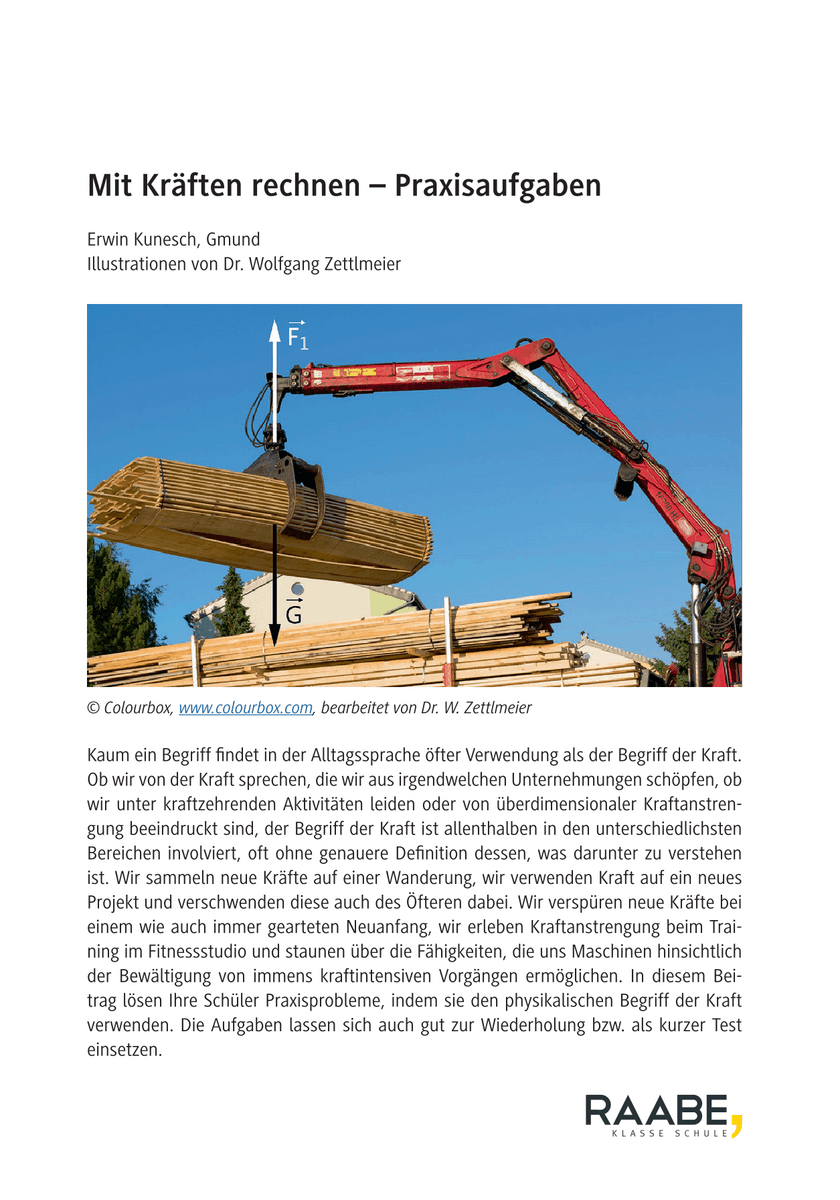 Mit Kräften rechnen – Praxisaufgaben

Erwin Kunesch, Gmund
Illustrationen von Dr. Wolfgang Zettlmeier

$\vec{F_1}$

$\vec{G}$

© Colourbox, www.colourbox.com, bearbeitet von Dr. W. Zettlmeier

Kaum ein Begriff findet in der Alltagssprache öfter Verwendung als der Begriff der Kraft. Ob wir von der Kraft sprechen, die wir aus irgendwelchen Unternehmungen schöpfen, ob wir unter kraftzehrenden Aktivitäten leiden oder von überdimensionaler Kraftanstrengung beeindruckt sind, der Begriff der Kraft ist allenthalben in den unterschiedlichsten Bereichen involviert, oft ohne genauere Definition dessen, was darunter zu verstehen ist. Wir sammeln neue Kräfte auf einer Wanderung, wir verwenden Kraft auf ein neues Projekt und verschwenden diese auch des Öfteren dabei. Wir verspüren neue Kräfte bei einem wie auch immer gearteten Neuanfang, wir erleben Kraftanstrengung beim Training im Fitnessstudio und staunen über die Fähigkeiten, die uns Maschinen hinsichtlich der Bewältigung von immens kraftintensiven Vorgängen ermöglichen. In diesem Beitrag lösen Ihre Schüler Praxisprobleme, indem sie den physikalischen Begriff der Kraft verwenden. Die Aufgaben lassen sich auch gut zur Wiederholung bzw. als kurzer Test einsetzen.

RAABE
KLASSE SCHULE